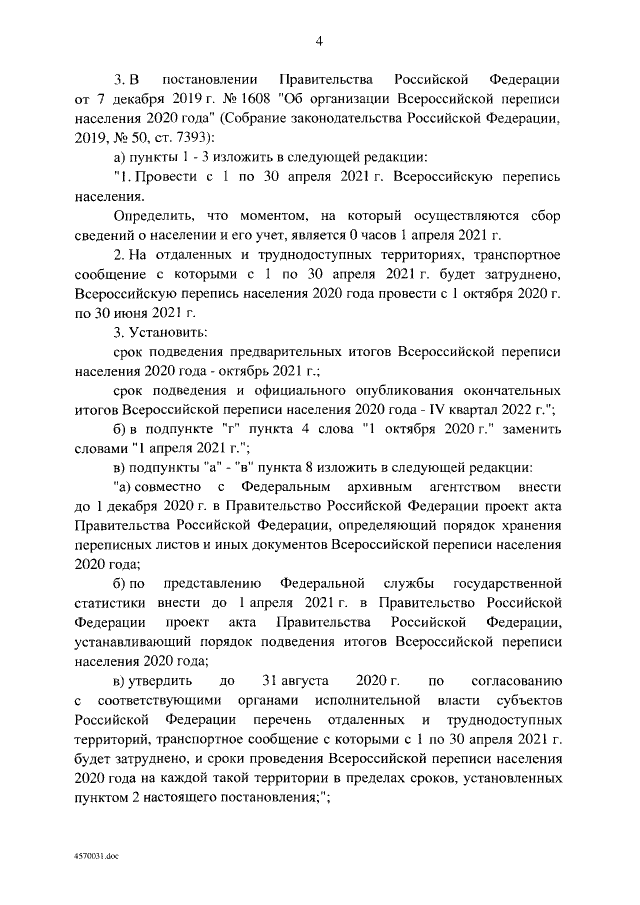 4

3. В постановлении Правительства Российской Федерации от 7 декабря 2019 г. № 1608 "Об организации Всероссийской переписи населения 2020 года" (Собрание законодательства Российской Федерации, 2019, № 50, ст. 7393):

а) пункты 1 - 3 изложить в следующей редакции:

"1. Провести с 1 по 30 апреля 2021 г. Всероссийскую перепись населения.

Определить, что моментом, на который осуществляются сбор сведений о населении и его учет, является 0 часов 1 апреля 2021 г.

2. На отдаленных и труднодоступных территориях, транспортное сообщение с которыми с 1 по 30 апреля 2021 г. будет затруднено, Всероссийскую перепись населения 2020 года провести с 1 октября 2020 г. по 30 июня 2021 г.

3. Установить:

срок подведения предварительных итогов Всероссийской переписи населения 2020 года - октябрь 2021 г.;

срок подведения и официального опубликования окончательных итогов Всероссийской переписи населения 2020 года - IV квартал 2022 г.";

б) в подпункте "г" пункта 4 слова "1 октября 2020 г." заменить словами "1 апреля 2021 г.";

в) подпункты "а" - "в" пункта 8 изложить в следующей редакции:

"а) совместно с Федеральным архивным агентством внести до 1 декабря 2020 г. в Правительство Российской Федерации проект акта Правительства Российской Федерации, определяющий порядок хранения переписных листов и иных документов Всероссийской переписи населения 2020 года;

б) по представлению Федеральной службы государственной статистики внести до 1 апреля 2021 г. в Правительство Российской Федерации проект акта Правительства Российской Федерации, устанавливающий порядок подведения итогов Всероссийской переписи населения 2020 года;

в) утвердить до 31 августа 2020 г. по согласованию с соответствующими органами исполнительной власти субъектов Российской Федерации перечень отдаленных и труднодоступных территорий, транспортное сообщение с которыми с 1 по 30 апреля 2021 г. будет затруднено, и сроки проведения Всероссийской переписи населения 2020 года на каждой такой территории в пределах сроков, установленных пунктом 2 настоящего постановления;";

4570031.doc